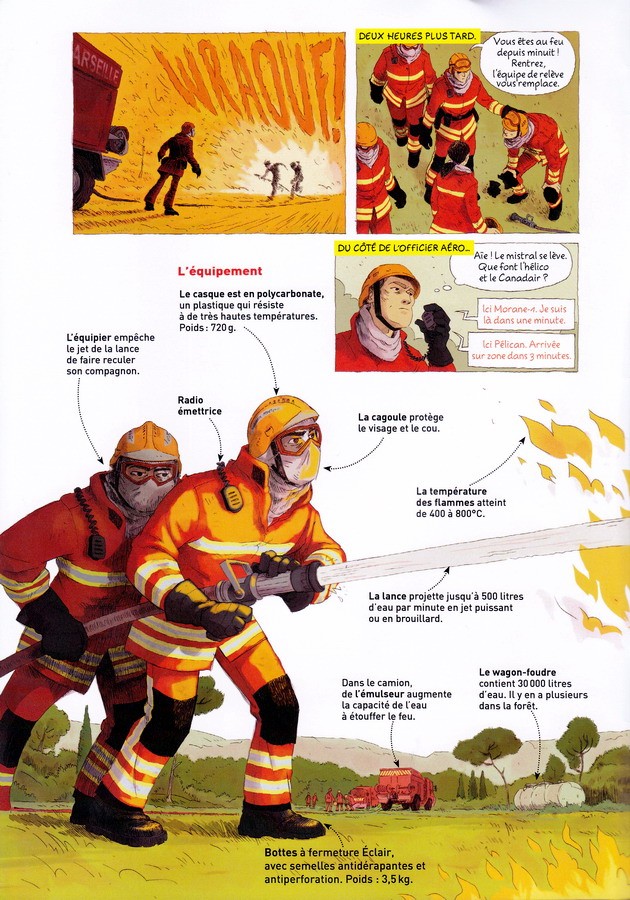 ARSEILLE

WRAOUF!

DEUX HEURES PLUS TARD.

Vous êtes au feu depuis minuit ! Rentrez, l'équipe de relève vous remplace.

DU CÔTÉ DE L'OFFICIER AÉRO...

Aïe ! Le mistral se lève. Que font l'hélico et le Canadair ?

Ici Morane-1. Je suis là dans une minute.

Ici Pélican. Arrivée sur zone dans 3 minutes.

L'équipement

Le casque est en polycarbonate, un plastique qui résiste à de très hautes températures. Poids : 720 g.

L'équipier empêche le jet de la lance de faire reculer son compagnon.

Radio émettrice

La cagoule protège le visage et le cou.

La température des flammes atteint de 400 à 800°C.

La lance projette jusqu'à 500 litres d'eau par minute en jet puissant ou en brouillard.

Dans le camion, de l'émulseur augmente la capacité de l'eau à étouffer le feu.

Le wagon-foudre contient 30 000 litres d'eau. Il y en a plusieurs dans la forêt.

Bottes à fermeture Éclair, avec semelles antidérapantes et antiperforation. Poids : 3,5 kg.